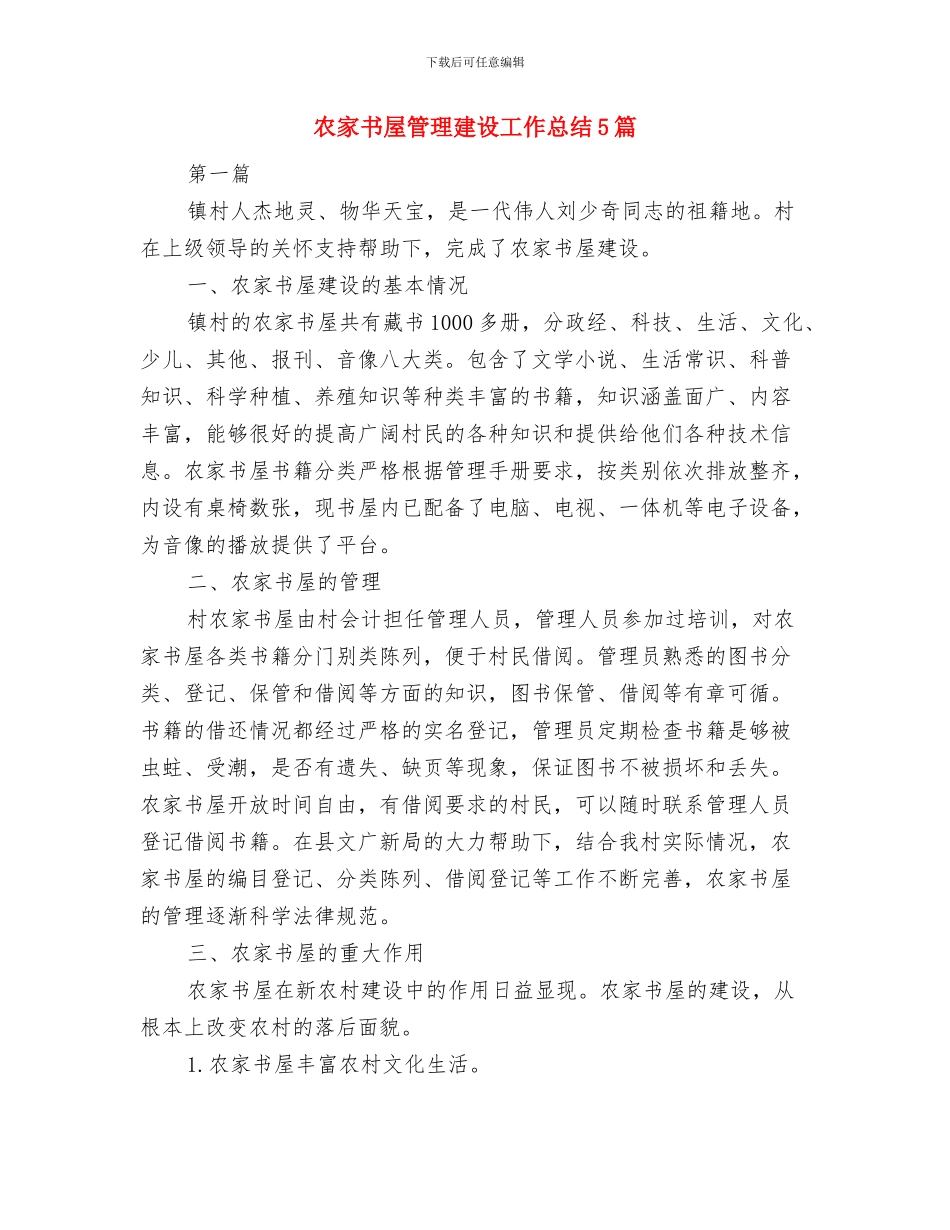 下载后可任意编辑

农家书屋管理建设工作总结5篇

第一篇

镇村人杰地灵、物华天宝，是一代伟人刘少奇同志的祖籍地。村在上级领导的关怀支持帮助下，完成了农家书屋建设。

一、农家书屋建设的基本情况

镇村的农家书屋共有藏书1000多册，分政经、科技、生活、文化、少儿、其他、报刊、音像八大类。包含了文学小说、生活常识、科普知识、科学种植、养殖知识等种类丰富的书籍，知识涵盖面广、内容丰富，能够很好的提高广阔村民的各种知识和提供给他们各种技术信息。农家书屋书籍分类严格根据管理手册要求，按类别依次排放整齐，内设有桌椅数张，现书屋内已配备了电脑、电视、一体机等电子设备，为音像的播放提供了平台。

二、农家书屋的管理

村农家书屋由村会计担任管理人员，管理人员参加过培训，对农家书屋各类书籍分门别类陈列，便于村民借阅。管理员熟悉的图书分类、登记、保管和借阅等方面的知识，图书保管、借阅等有章可循。书籍的借还情况都经过严格的实名登记，管理员定期检查书籍是够被虫蛀、受潮，是否有遗失、缺页等现象，保证图书不被损坏和丢失。农家书屋开放时间自由，有借阅要求的村民，可以随时联系管理人员登记借阅书籍。在县文广新局的大力帮助下，结合我村实际情况，农家书屋的编目登记、分类陈列、借阅登记等工作不断完善，农家书屋的管理逐渐科学法律规范。

三、农家书屋的重大作用

农家书屋在新农村建设中的作用日益显现。农家书屋的建设，从根本上改变农村的落后面貌。

1.农家书屋丰富农村文化生活。